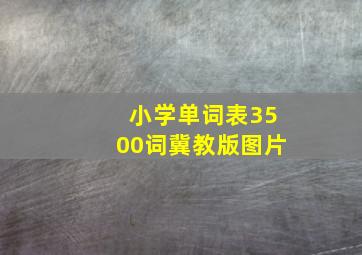 小学单词表3500词冀教版图片